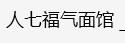 人七福气面馆 _